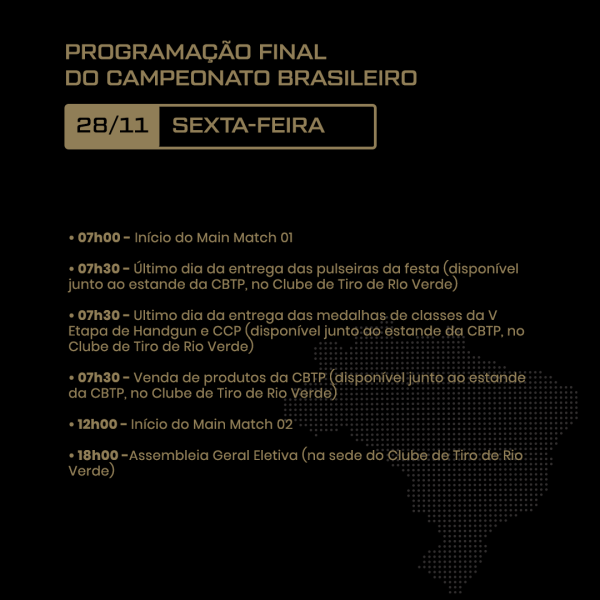 PROGRAMAÇÃO FINAL
DO CAMPEONATO BRASILEIRO

28/11 SEXTA-FEIRA

• 07h00 - Início do Main Match 01

• 07h30 - Último dia da entrega das pulseiras da festa (disponível junto ao estande da CBTP, no Clube de Tiro de Rio Verde)

• 07h30 - Ultimo dia da entrega das medalhas de classes da V Etapa de Handgun e CCP (disponível junto ao estande da CBTP, no Clube de Tiro de Rio Verde)

• 07h30 - Venda de produtos da CBTP (disponível junto ao estande da CBTP, no Clube de Tiro de Rio Verde)

• 12h00 - Início do Main Match 02

• 18h00 -Assembleia Geral Eletiva (na sede do Clube de Tiro de Rio Verde)